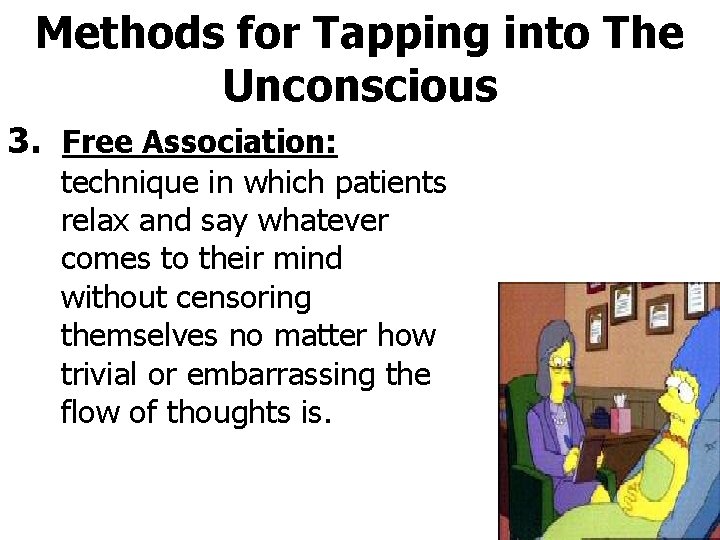 Methods for Tapping into The Unconscious

3. Free Association:
technique in which patients relax and say whatever comes to their mind without censoring themselves no matter how trivial or embarrassing the flow of thoughts is.